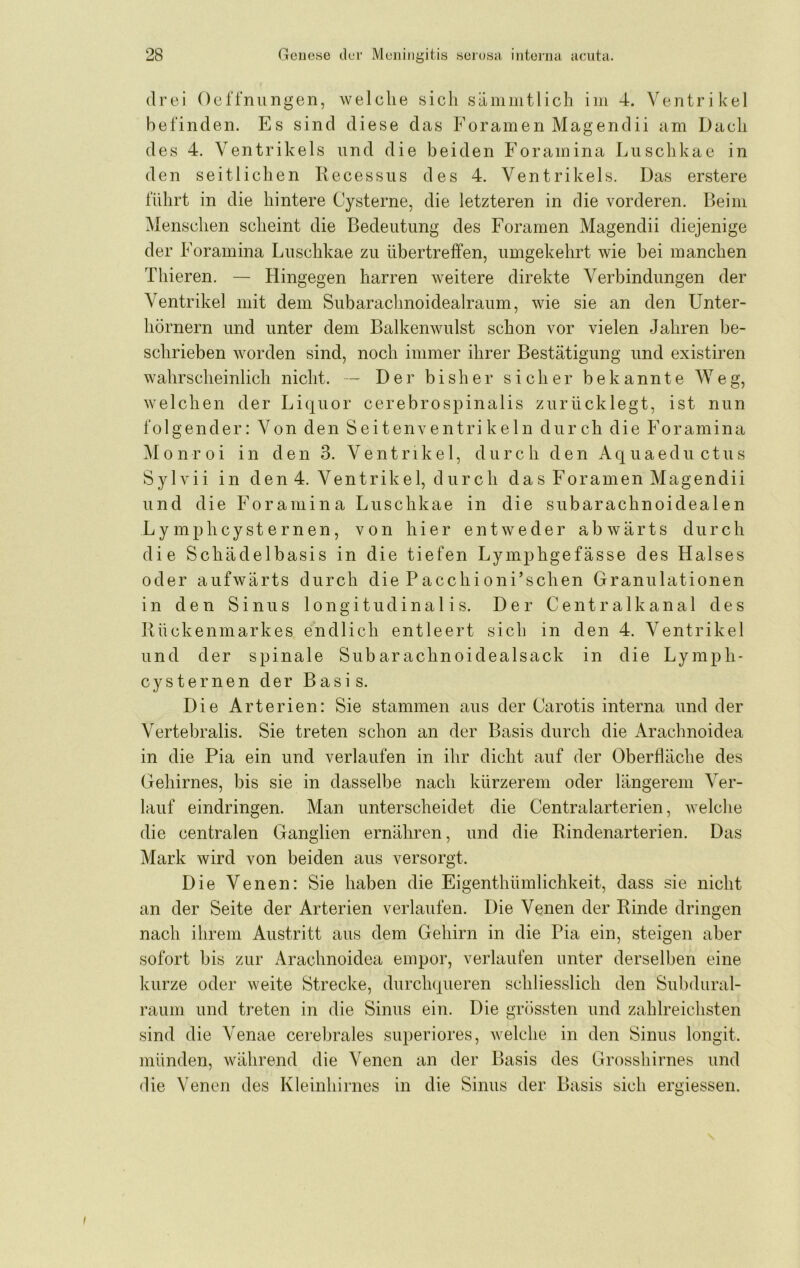 28 Genese der Meningitis serosa interna acuta.

drei Oeffnungen, welche sich sämmtlich im 4. Ventrikel befinden. Es sind diese das Foramen Magendii am Dach des 4. Ventrikels und die beiden Foramina Luschkae in den seitlichen Recessus des 4. Ventrikels. Das erstere führt in die hintere Cysterne, die letzteren in die vorderen. Beim Menschen scheint die Bedeutung des Foramen Magendii diejenige der Foramina Luschkae zu übertreffen, umgekehrt wie bei manchen Thieren. — Hingegen harren weitere direkte Verbindungen der Ventrikel mit dem Subarachnoidealraum, wie sie an den Unterhörnern und unter dem Balkenwulst schon vor vielen Jahren beschrieben worden sind, noch immer ihrer Bestätigung und existiren wahrscheinlich nicht. — Der bisher sicher bekannte Weg, welchen der Liquor cerebrospinalis zurücklegt, ist nun folgender: Von den Seitenventrikeln durch die Foramina Monroi in den 3. Ventrikel, durch den Aquaeductus Sylvii in den 4. Ventrikel, durch das Foramen Magendii und die Foramina Luschkae in die subarachnoidealen Lymphcysternen, von hier entweder abwärts durch die Schädelbasis in die tiefen Lymphgefässe des Halses oder aufwärts durch die Pacchioni'schen Granulationen in den Sinus longitudinalis. Der Centralkanal des Rückenmarkes endlich entleert sich in den 4. Ventrikel und der spinale Subarachnoidealsack in die Lymphcysternen der Basis.

Die Arterien: Sie stammen aus der Carotis interna und der Vertebralis. Sie treten schon an der Basis durch die Arachnoidea in die Pia ein und verlaufen in ihr dicht auf der Oberfläche des Gehirnes, bis sie in dasselbe nach kürzerem oder längerem Verlauf eindringen. Man unterscheidet die Centralarterien, welche die centralen Ganglien ernähren, und die Rindenarterien. Das Mark wird von beiden aus versorgt.

Die Venen: Sie haben die Eigenthümlichkeit, dass sie nicht an der Seite der Arterien verlaufen. Die Venen der Rinde dringen nach ihrem Austritt aus dem Gehirn in die Pia ein, steigen aber sofort bis zur Arachnoidea empor, verlaufen unter derselben eine kurze oder weite Strecke, durchqueren schliesslich den Subduralraum und treten in die Sinus ein. Die grössten und zahlreichsten sind die Venae cerebrales superiores, welche in den Sinus longit. münden, während die Venen an der Basis des Grosshirnes und die Venen des Kleinhirnes in die Sinus der Basis sich ergiessen.